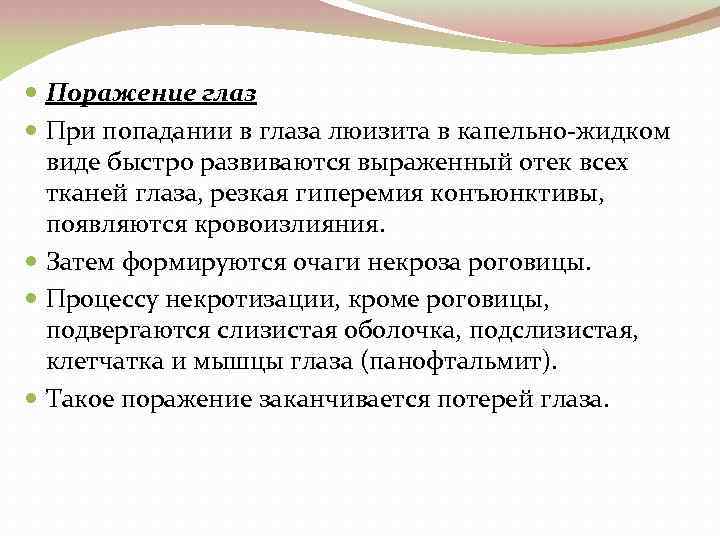 Поражение глаз

При попадании в глаза люизита в капельно-жидком виде быстро развиваются выраженный отек всех тканей глаза, резкая гиперемия конъюнктивы, появляются кровоизлияния.

Затем формируются очаги некроза роговицы.

Процессу некротизации, кроме роговицы, подвергаются слизистая оболочка, подслизистая, клетчатка и мышцы глаза (панофтальмит).

Такое поражение заканчивается потерей глаза.